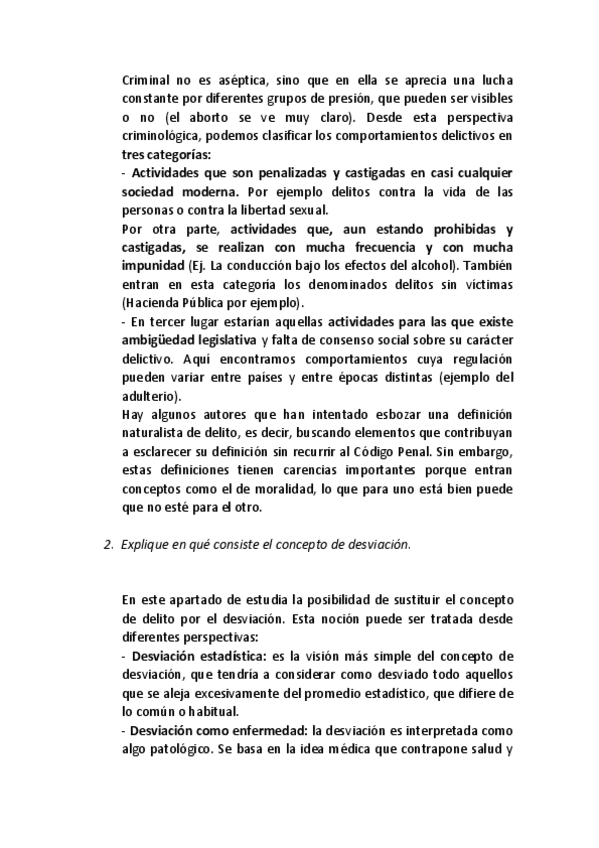 Criminal no es aséptica, sino que en ella se aprecia una lucha constante por diferentes grupos de presión, que pueden ser visibles o no (el aborto se ve muy claro). Desde esta perspectiva criminológica, podemos clasificar los comportamientos delictivos en tres categorías:
- Actividades que son penalizadas y castigadas en casi cualquier sociedad moderna. Por ejemplo delitos contra la vida de las personas o contra la libertad sexual.
Por otra parte, actividades que, aun estando prohibidas y castigadas, se realizan con mucha frecuencia y con mucha impunidad (Ej. La conducción bajo los efectos del alcohol). También entran en esta categoría los denominados delitos sin víctimas (Hacienda Pública por ejemplo).
- En tercer lugar estarían aquellas actividades para las que existe ambigüedad legislativa y falta de consenso social sobre su carácter delictivo. Aquí encontramos comportamientos cuya regulación pueden variar entre países y entre épocas distintas (ejemplo del adulterio).
Hay algunos autores que han intentado esbozar una definición naturalista de delito, es decir, buscando elementos que contribuyan a esclarecer su definición sin recurrir al Código Penal. Sin embargo, estas definiciones tienen carencias importantes porque entran conceptos como el de moralidad, lo que para uno está bien puede que no esté para el otro.

2. Explique en qué consiste el concepto de desviación.

En este apartado de estudia la posibilidad de sustituir el concepto de delito por el desviación. Esta noción puede ser tratada desde diferentes perspectivas:
- Desviación estadística: es la visión más simple del concepto de desviación, que tendría a considerar como desviado todo aquellos que se aleja excesivamente del promedio estadístico, que difiere de lo común o habitual.
- Desviación como enfermedad: la desviación es interpretada como algo patológico. Se basa en la idea médica que contrapone salud y